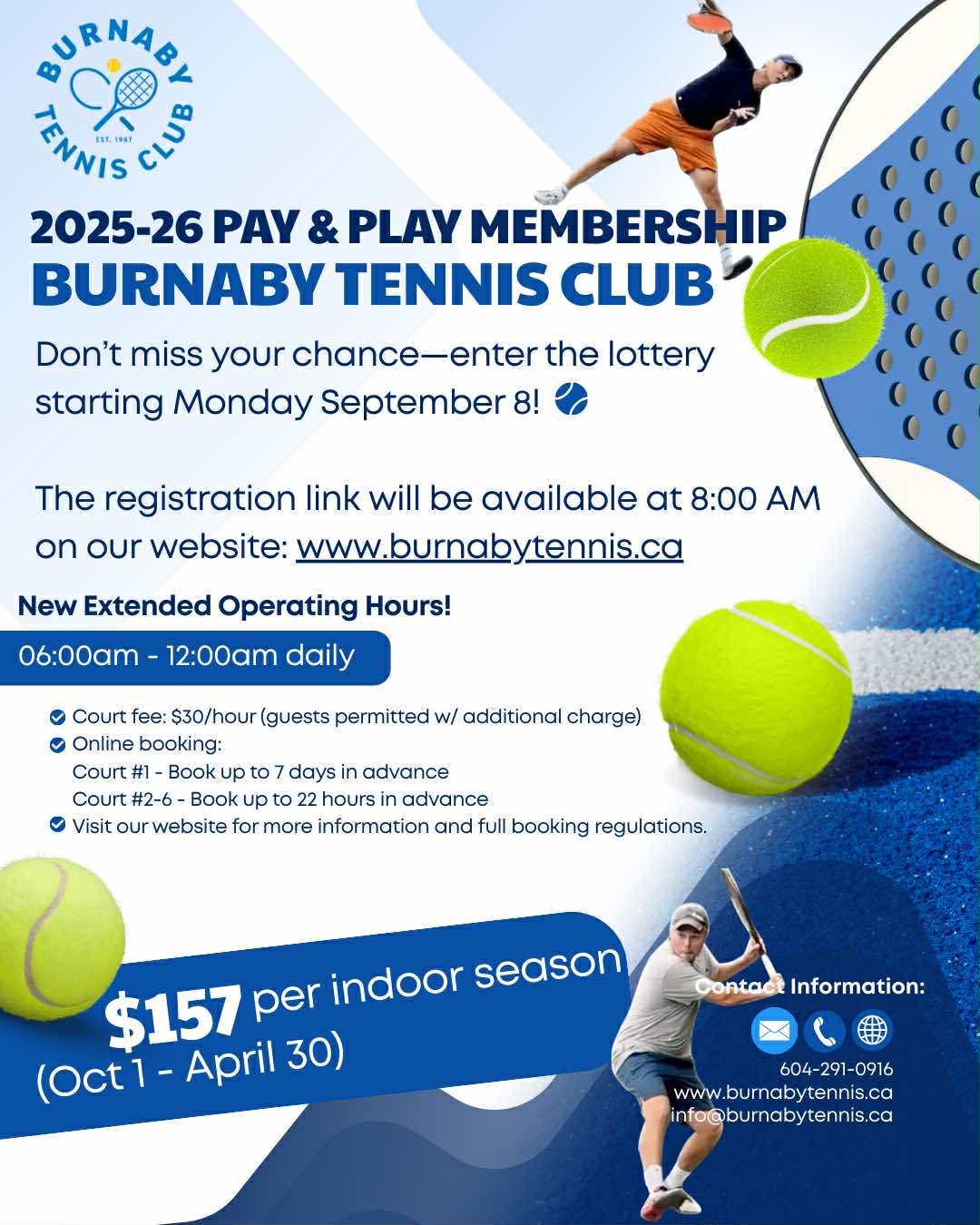 BURNABY TENNIS CLUB
EST. 1967

2025-26 PAY & PLAY MEMBERSHIP
BURNABY TENNIS CLUB

Don't miss your chance—enter the lottery starting Monday September 8!

The registration link will be available at 8:00 AM on our website: www.burnabytennis.ca

New Extended Operating Hours!

06:00am - 12:00am daily

Court fee: $30/hour (guests permitted w/ additional charge)
Online booking:
Court #1 - Book up to 7 days in advance
Court #2-6 - Book up to 22 hours in advance
Visit our website for more information and full booking regulations.

$157 per indoor season
(Oct 1 - April 30)

Contact Information:
604-291-0916
www.burnabytennis.ca
info@burnabytennis.ca